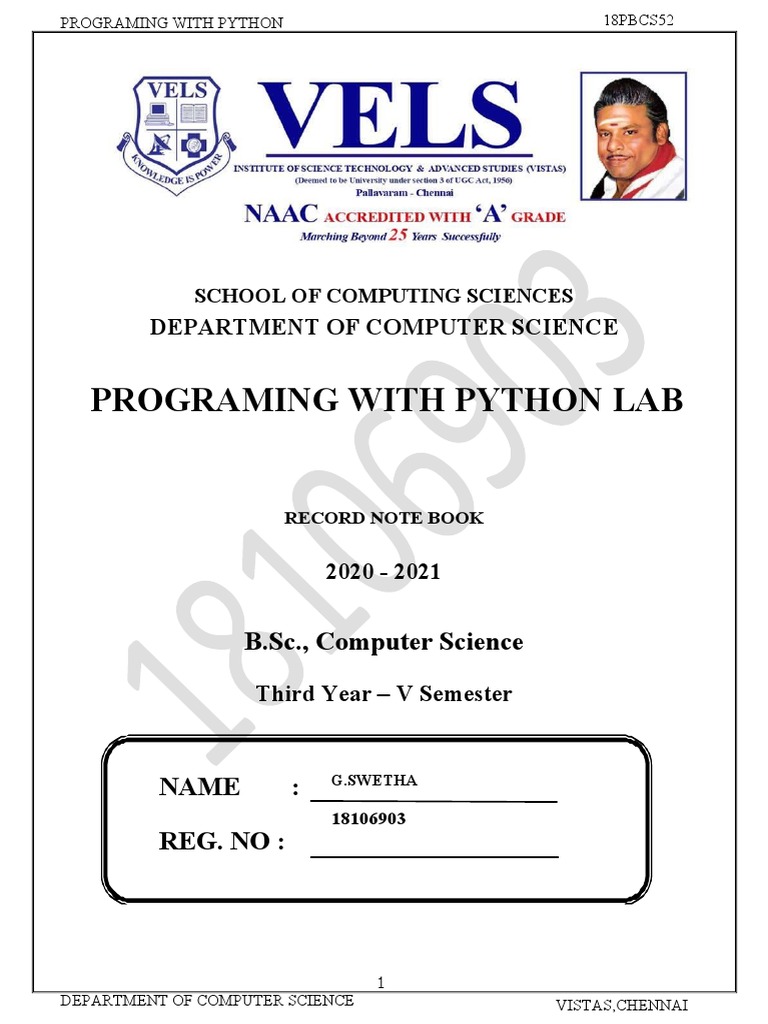 PROGRAMING WITH PYTHON 18PBCS52

VELS

KNOWLEDGE IS POWER

VELS
INSTITUTE OF SCIENCE TECHNOLOGY & ADVANCED STUDIES (VISTAS)
(Deemed to be University under section 3 of UGC Act, 1956)
Pallavaram - Chennai

NAAC ACCREDITED WITH 'A' GRADE
Marching Beyond 25 Years Successfully

18106903

SCHOOL OF COMPUTING SCIENCES
DEPARTMENT OF COMPUTER SCIENCE

PROGRAMING WITH PYTHON LAB

RECORD NOTE BOOK

2020 - 2021

B.Sc., Computer Science

Third Year – V Semester

NAME : G.SWETHA

REG. NO : 18106903

1

DEPARTMENT OF COMPUTER SCIENCE VISTAS,CHENNAI